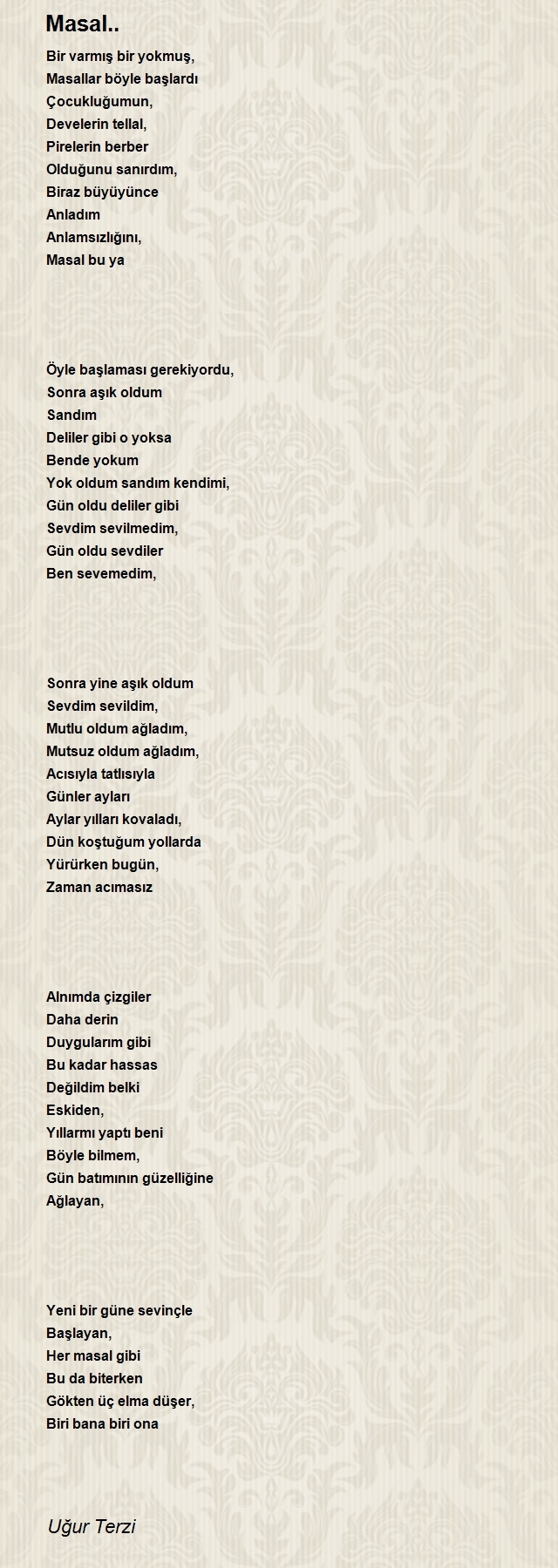 Masal..

Bir varmış bir yokmuş,
Masallar böyle başlardı
Çocukluğumun,
Develerin tellal,
Pirelerin berber
Olduğunu sanırdım,
Biraz büyüyünce
Anladım
Anlamsızlığını,
Masal bu ya

Öyle başlaması gerekiyordu,
Sonra aşık oldum
Sandım
Deliler gibi o yoksa
Bende yokum
Yok oldum sandım kendimi,
Gün oldu deliler gibi
Sevdim sevilmedim,
Gün oldu sevdiler
Ben sevemedim,

Sonra yine aşık oldum
Sevdim sevildim,
Mutlu oldum ağladım,
Mutsuz oldum ağladım,
Acısıyla tatlısıyla
Günler ayları
Aylar yılları kovaladı,
Dün koştuğum yollarda
Yürürken bugün,
Zaman acımasız

Alnımda çizgiler
Daha derin
Duygularım gibi
Bu kadar hassas
Değildim belki
Eskiden,
Yıllarmı yaptı beni
Böyle bilmem,
Gün batımının güzelliğine
Ağlayan,

Yeni bir güne sevinçle
Başlayan,
Her masal gibi
Bu da biterken
Gökten üç elma düşer,
Biri bana biri ona

Uğur Terzi